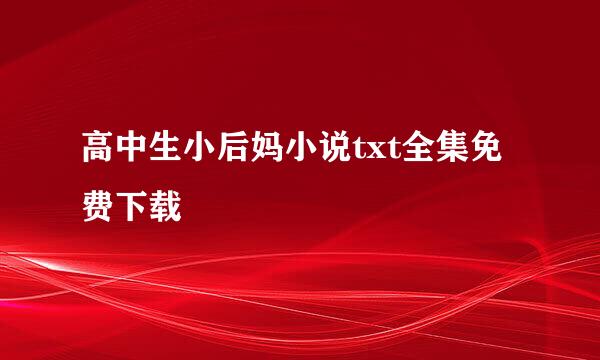 高中生小后妈小说txt全集免费下载